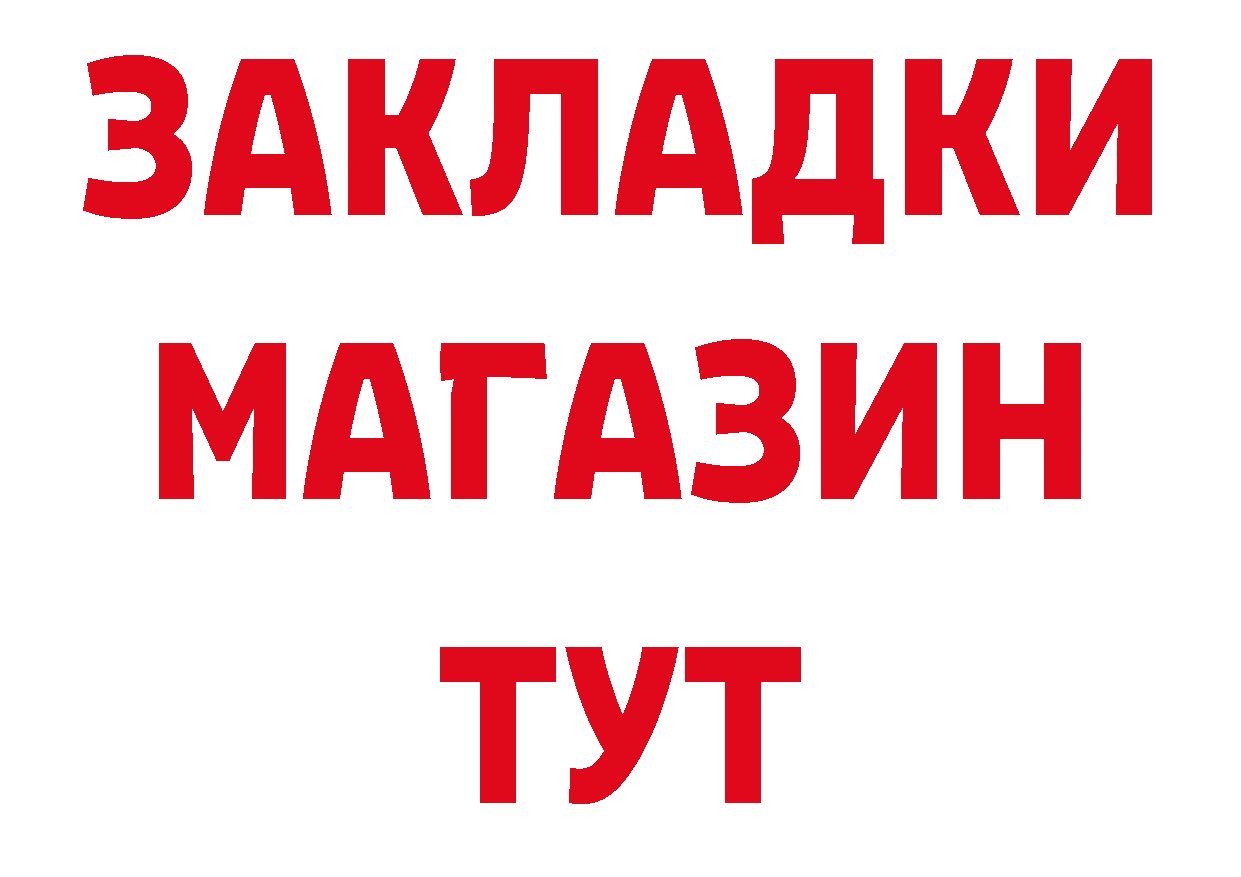 ЗАКЛАДКИ
МАГАЗИН
ТУТ